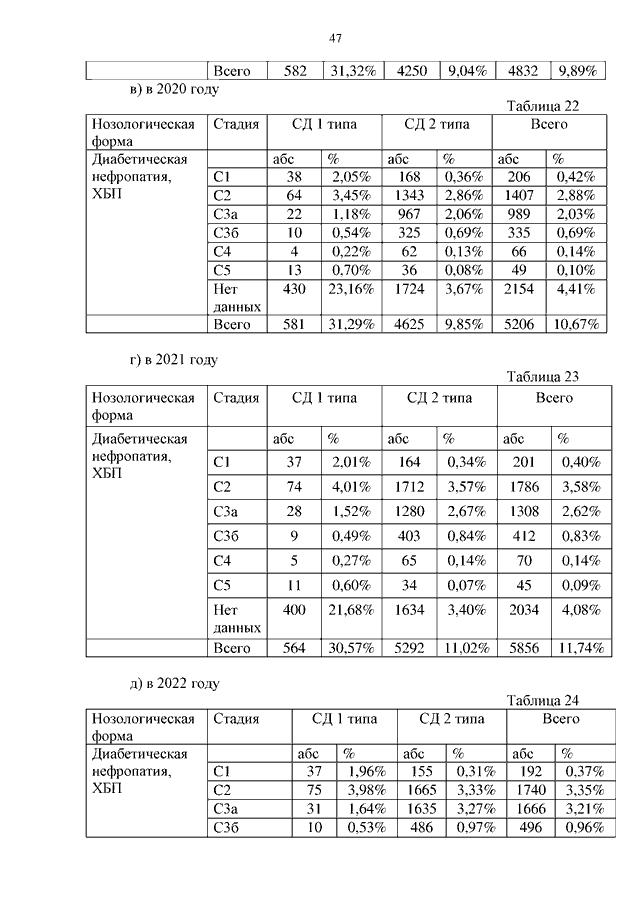 47

| | Всего | 582 | 31,32% | 4250 | 9,04% | 4832 | 9,89% |
|---|---|---|---|---|---|---|---|

в) в 2020 году

Таблица 22

| Нозологическая форма | Стадия | СД 1 типа | | СД 2 типа | | Всего | |
|---|---|---|---|---|---|---|---|
| Диабетическая нефропатия, ХБП | | абс | % | абс | % | абс | % |
| | С1 | 38 | 2,05% | 168 | 0,36% | 206 | 0,42% |
| | С2 | 64 | 3,45% | 1343 | 2,86% | 1407 | 2,88% |
| | С3а | 22 | 1,18% | 967 | 2,06% | 989 | 2,03% |
| | С3б | 10 | 0,54% | 325 | 0,69% | 335 | 0,69% |
| | С4 | 4 | 0,22% | 62 | 0,13% | 66 | 0,14% |
| | С5 | 13 | 0,70% | 36 | 0,08% | 49 | 0,10% |
| | Нет данных | 430 | 23,16% | 1724 | 3,67% | 2154 | 4,41% |
| | Всего | 581 | 31,29% | 4625 | 9,85% | 5206 | 10,67% |

г) в 2021 году

Таблица 23

| Нозологическая форма | Стадия | СД 1 типа | | СД 2 типа | | Всего | |
|---|---|---|---|---|---|---|---|
| Диабетическая нефропатия, ХБП | | абс | % | абс | % | абс | % |
| | С1 | 37 | 2,01% | 164 | 0,34% | 201 | 0,40% |
| | С2 | 74 | 4,01% | 1712 | 3,57% | 1786 | 3,58% |
| | С3а | 28 | 1,52% | 1280 | 2,67% | 1308 | 2,62% |
| | С3б | 9 | 0,49% | 403 | 0,84% | 412 | 0,83% |
| | С4 | 5 | 0,27% | 65 | 0,14% | 70 | 0,14% |
| | С5 | 11 | 0,60% | 34 | 0,07% | 45 | 0,09% |
| | Нет данных | 400 | 21,68% | 1634 | 3,40% | 2034 | 4,08% |
| | Всего | 564 | 30,57% | 5292 | 11,02% | 5856 | 11,74% |

д) в 2022 году

Таблица 24

| Нозологическая форма | Стадия | СД 1 типа | | СД 2 типа | | Всего | |
|---|---|---|---|---|---|---|---|
| Диабетическая нефропатия, ХБП | | абс | % | абс | % | абс | % |
| | С1 | 37 | 1,96% | 155 | 0,31% | 192 | 0,37% |
| | С2 | 75 | 3,98% | 1665 | 3,33% | 1740 | 3,35% |
| | С3а | 31 | 1,64% | 1635 | 3,27% | 1666 | 3,21% |
| | С3б | 10 | 0,53% | 486 | 0,97% | 496 | 0,96% |